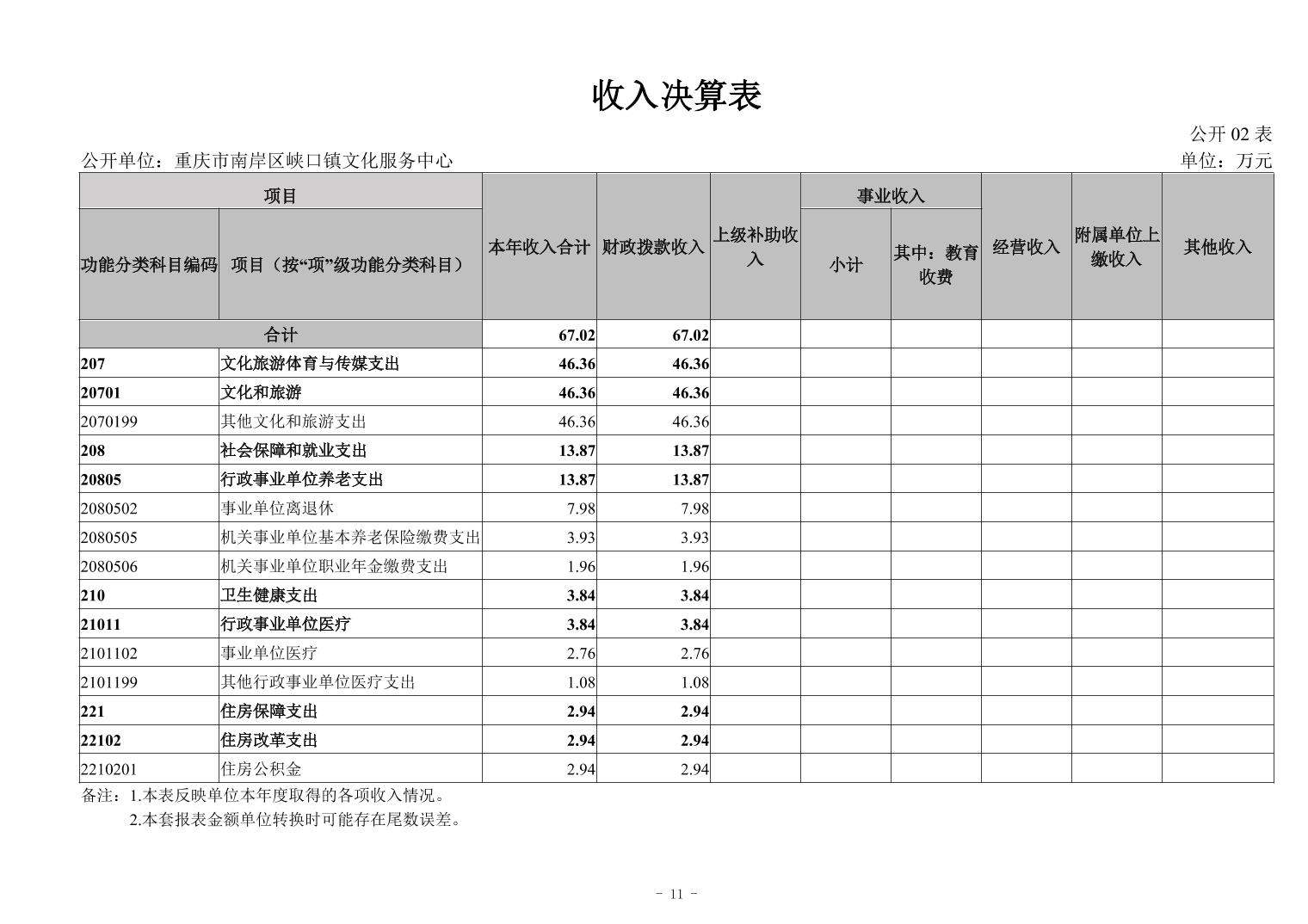 收入决算表

公开 02 表

公开单位：重庆市南岸区峡口镇文化服务中心

单位：万元

| 功能分类科目编码 | 项目（按“项”级功能分类科目） | 本年收入合计 | 财政拨款收入 | 上级补助收入 | 事业收入 小计 | 事业收入 其中：教育收费 | 经营收入 | 附属单位上缴收入 | 其他收入 |
|---|---|---|---|---|---|---|---|---|---|
| 合计 | | 67.02 | 67.02 | | | | | | |
| 207 | 文化旅游体育与传媒支出 | 46.36 | 46.36 | | | | | | |
| 20701 | 文化和旅游 | 46.36 | 46.36 | | | | | | |
| 2070199 | 其他文化和旅游支出 | 46.36 | 46.36 | | | | | | |
| 208 | 社会保障和就业支出 | 13.87 | 13.87 | | | | | | |
| 20805 | 行政事业单位养老支出 | 13.87 | 13.87 | | | | | | |
| 2080502 | 事业单位离退休 | 7.98 | 7.98 | | | | | | |
| 2080505 | 机关事业单位基本养老保险缴费支出 | 3.93 | 3.93 | | | | | | |
| 2080506 | 机关事业单位职业年金缴费支出 | 1.96 | 1.96 | | | | | | |
| 210 | 卫生健康支出 | 3.84 | 3.84 | | | | | | |
| 21011 | 行政事业单位医疗 | 3.84 | 3.84 | | | | | | |
| 2101102 | 事业单位医疗 | 2.76 | 2.76 | | | | | | |
| 2101199 | 其他行政事业单位医疗支出 | 1.08 | 1.08 | | | | | | |
| 221 | 住房保障支出 | 2.94 | 2.94 | | | | | | |
| 22102 | 住房改革支出 | 2.94 | 2.94 | | | | | | |
| 2210201 | 住房公积金 | 2.94 | 2.94 | | | | | | |

备注：1.本表反映单位本年度取得的各项收入情况。
2.本套报表金额单位转换时可能存在尾数误差。

- 11 -